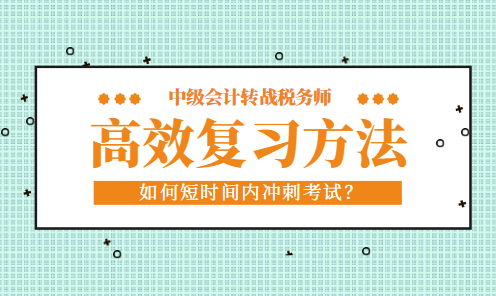 中级会计转战税务师

高效复习方法

如何短时间内冲刺考试?